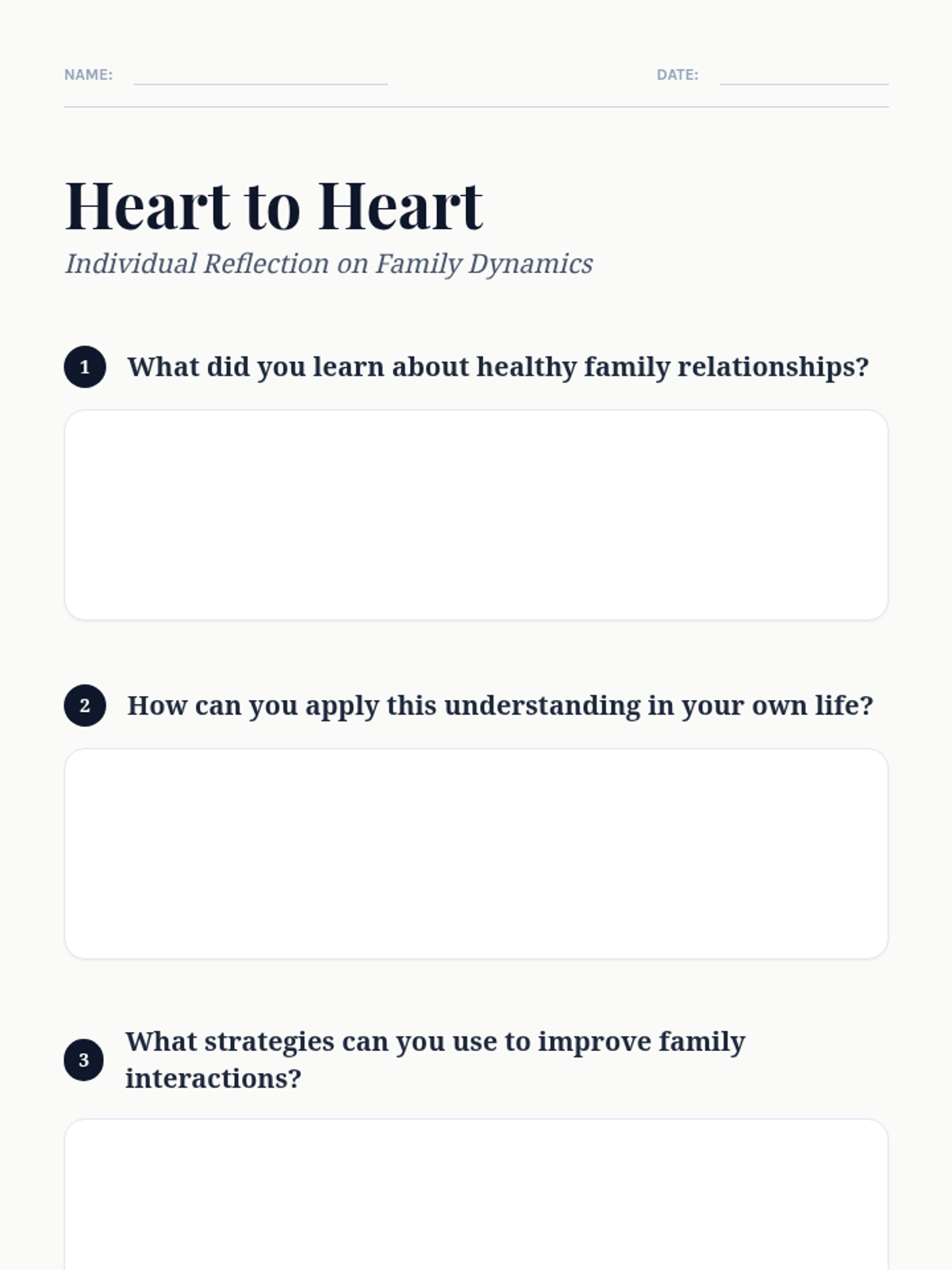 NAME: ____ DATE: ____

Heart to Heart

Individual Reflection on Family Dynamics

1 What did you learn about healthy family relationships?

2 How can you apply this understanding in your own life?

3 What strategies can you use to improve family interactions?